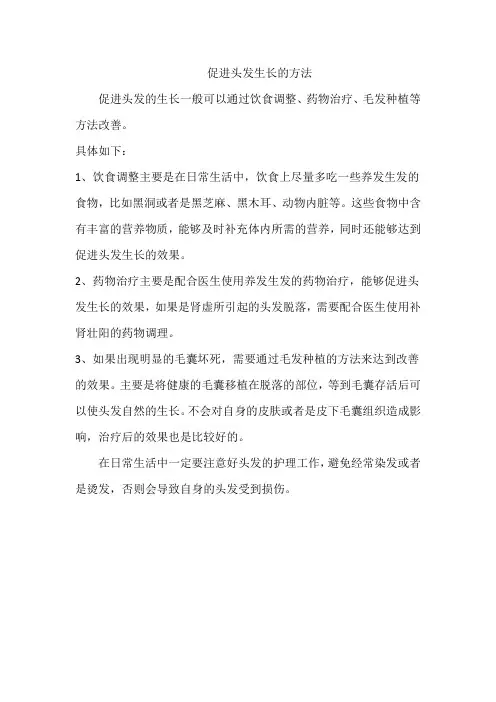 促进头发生长的方法

促进头发的生长一般可以通过饮食调整、药物治疗、毛发种植等方法改善。

具体如下：

1、饮食调整主要是在日常生活中，饮食上尽量多吃一些养发生发的食物，比如黑洞或者是黑芝麻、黑木耳、动物内脏等。这些食物中含有丰富的营养物质，能够及时补充体内所需的营养，同时还能够达到促进头发生长的效果。

2、药物治疗主要是配合医生使用养发生发的药物治疗，能够促进头发生长的效果，如果是肾虚所引起的头发脱落，需要配合医生使用补肾壮阳的药物调理。

3、如果出现明显的毛囊坏死，需要通过毛发种植的方法来达到改善的效果。主要是将健康的毛囊移植在脱落的部位，等到毛囊存活后可以使头发自然的生长。不会对自身的皮肤或者是皮下毛囊组织造成影响，治疗后的效果也是比较好的。

在日常生活中一定要注意好头发的护理工作，避免经常染发或者是烫发，否则会导致自身的头发受到损伤。